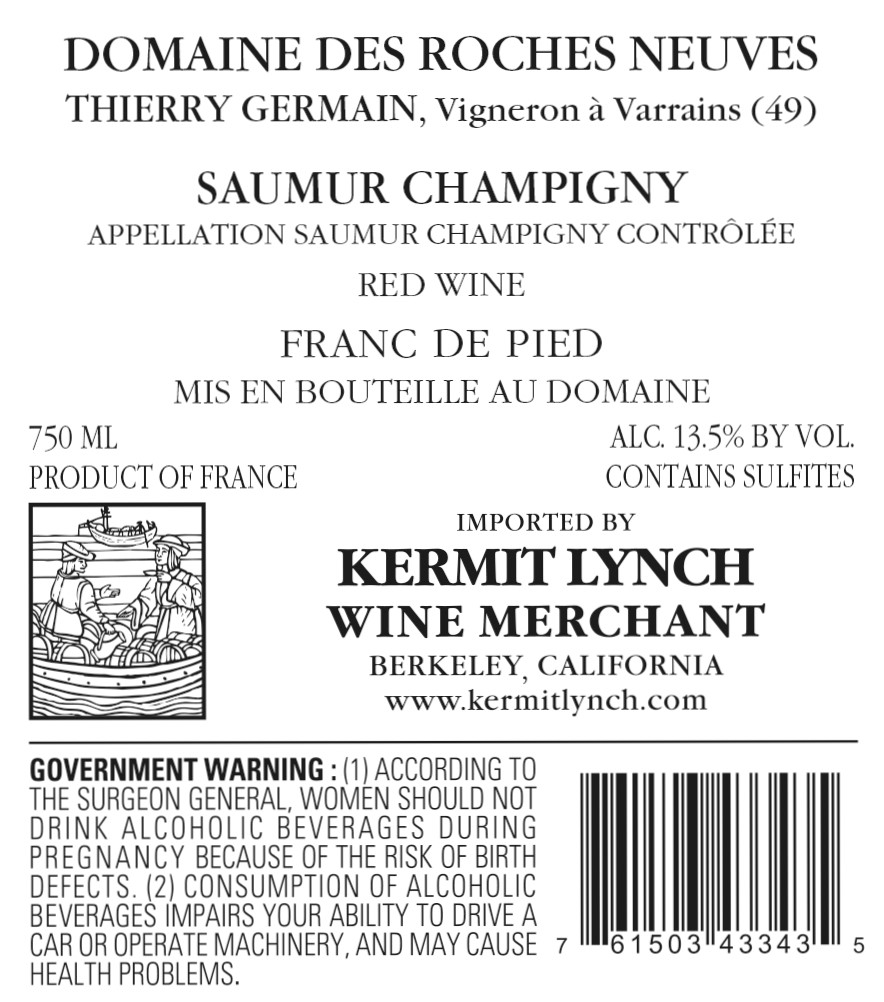 DOMAINE DES ROCHES NEUVES
THIERRY GERMAIN, Vigneron à Varrains (49)

SAUMUR CHAMPIGNY
APPELLATION SAUMUR CHAMPIGNY CONTRÔLÉE
RED WINE

FRANC DE PIED
MIS EN BOUTEILLE AU DOMAINE

750 ML
PRODUCT OF FRANCE

ALC. 13.5% BY VOL.
CONTAINS SULFITES

IMPORTED BY
KERMIT LYNCH
WINE MERCHANT
BERKELEY, CALIFORNIA
www.kermitlynch.com

GOVERNMENT WARNING : (1) ACCORDING TO THE SURGEON GENERAL, WOMEN SHOULD NOT DRINK ALCOHOLIC BEVERAGES DURING PREGNANCY BECAUSE OF THE RISK OF BIRTH DEFECTS. (2) CONSUMPTION OF ALCOHOLIC BEVERAGES IMPAIRS YOUR ABILITY TO DRIVE A CAR OR OPERATE MACHINERY, AND MAY CAUSE HEALTH PROBLEMS.

7 61503 43343 5